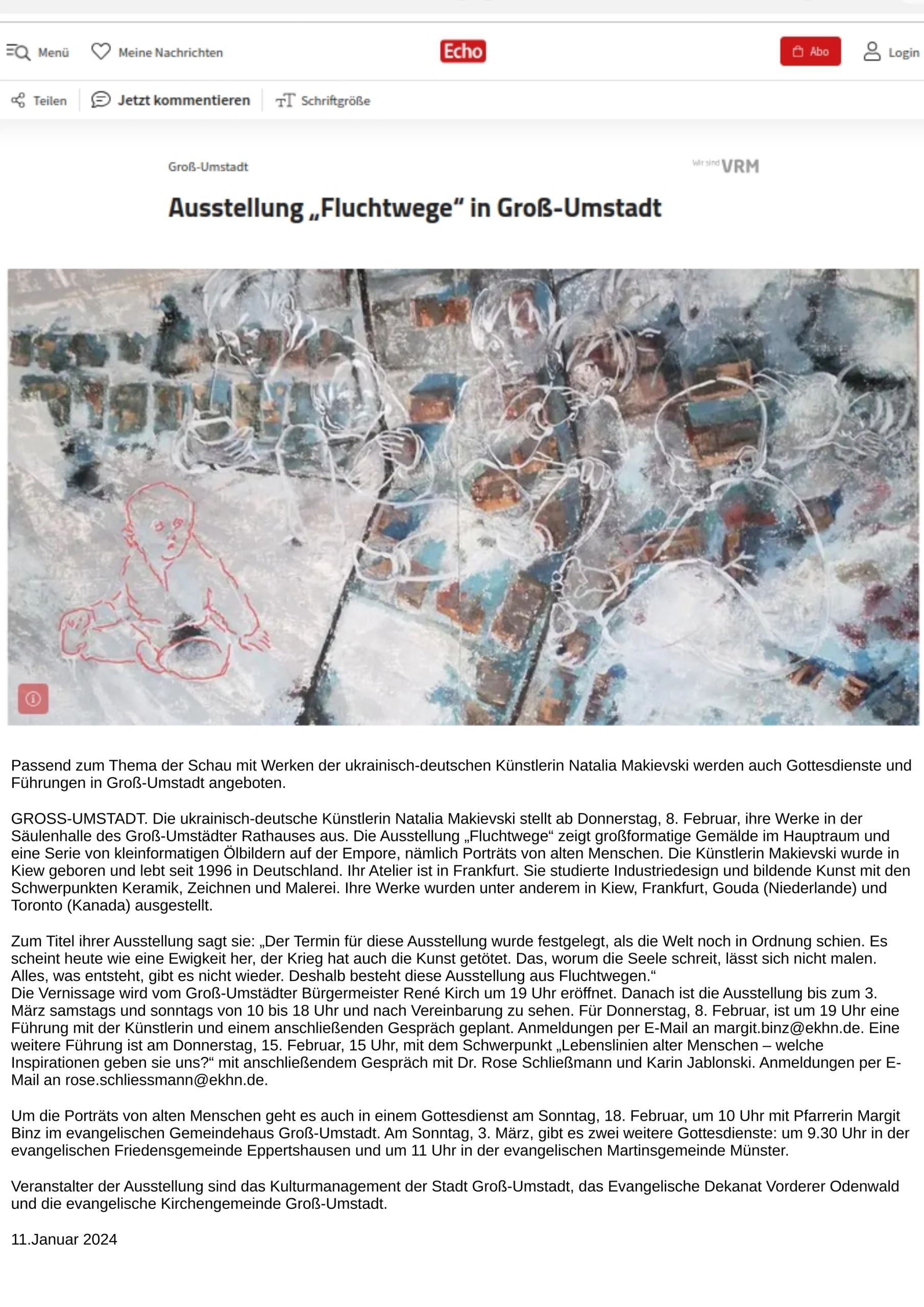 Menü Meine Nachrichten Echo Abo Login

Teilen Jetzt kommentieren Schriftgröße

Groß-Umstadt

Wir sind VRM

Ausstellung „Fluchtwege“ in Groß-Umstadt

Passend zum Thema der Schau mit Werken der ukrainisch-deutschen Künstlerin Natalia Makievski werden auch Gottesdienste und Führungen in Groß-Umstadt angeboten.

GROSS-UMSTADT. Die ukrainisch-deutsche Künstlerin Natalia Makievski stellt ab Donnerstag, 8. Februar, ihre Werke in der Säulenhalle des Groß-Umstädter Rathauses aus. Die Ausstellung „Fluchtwege“ zeigt großformatige Gemälde im Hauptraum und eine Serie von kleinformatigen Ölbildern auf der Empore, nämlich Porträts von alten Menschen. Die Künstlerin Makievski wurde in Kiew geboren und lebt seit 1996 in Deutschland. Ihr Atelier ist in Frankfurt. Sie studierte Industriedesign und bildende Kunst mit den Schwerpunkten Keramik, Zeichnen und Malerei. Ihre Werke wurden unter anderem in Kiew, Frankfurt, Gouda (Niederlande) und Toronto (Kanada) ausgestellt.

Zum Titel ihrer Ausstellung sagt sie: „Der Termin für diese Ausstellung wurde festgelegt, als die Welt noch in Ordnung schien. Es scheint heute wie eine Ewigkeit her, der Krieg hat auch die Kunst getötet. Das, worum die Seele schreit, lässt sich nicht malen. Alles, was entsteht, gibt es nicht wieder. Deshalb besteht diese Ausstellung aus Fluchtwegen.“
Die Vernissage wird vom Groß-Umstädter Bürgermeister René Kirch um 19 Uhr eröffnet. Danach ist die Ausstellung bis zum 3. März samstags und sonntags von 10 bis 18 Uhr und nach Vereinbarung zu sehen. Für Donnerstag, 8. Februar, ist um 19 Uhr eine Führung mit der Künstlerin und einem anschließenden Gespräch geplant. Anmeldungen per E-Mail an margit.binz@ekhn.de. Eine weitere Führung ist am Donnerstag, 15. Februar, 15 Uhr, mit dem Schwerpunkt „Lebenslinien alter Menschen – welche Inspirationen geben sie uns?“ mit anschließendem Gespräch mit Dr. Rose Schließmann und Karin Jablonski. Anmeldungen per E-Mail an rose.schliessmann@ekhn.de.

Um die Porträts von alten Menschen geht es auch in einem Gottesdienst am Sonntag, 18. Februar, um 10 Uhr mit Pfarrerin Margit Binz im evangelischen Gemeindehaus Groß-Umstadt. Am Sonntag, 3. März, gibt es zwei weitere Gottesdienste: um 9.30 Uhr in der evangelischen Friedensgemeinde Eppertshausen und um 11 Uhr in der evangelischen Martinsgemeinde Münster.

Veranstalter der Ausstellung sind das Kulturmanagement der Stadt Groß-Umstadt, das Evangelische Dekanat Vorderer Odenwald und die evangelische Kirchengemeinde Groß-Umstadt.

11.Januar 2024